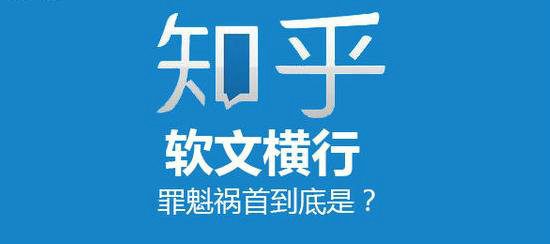 知乎
软文横行
罪魁祸首到底是？